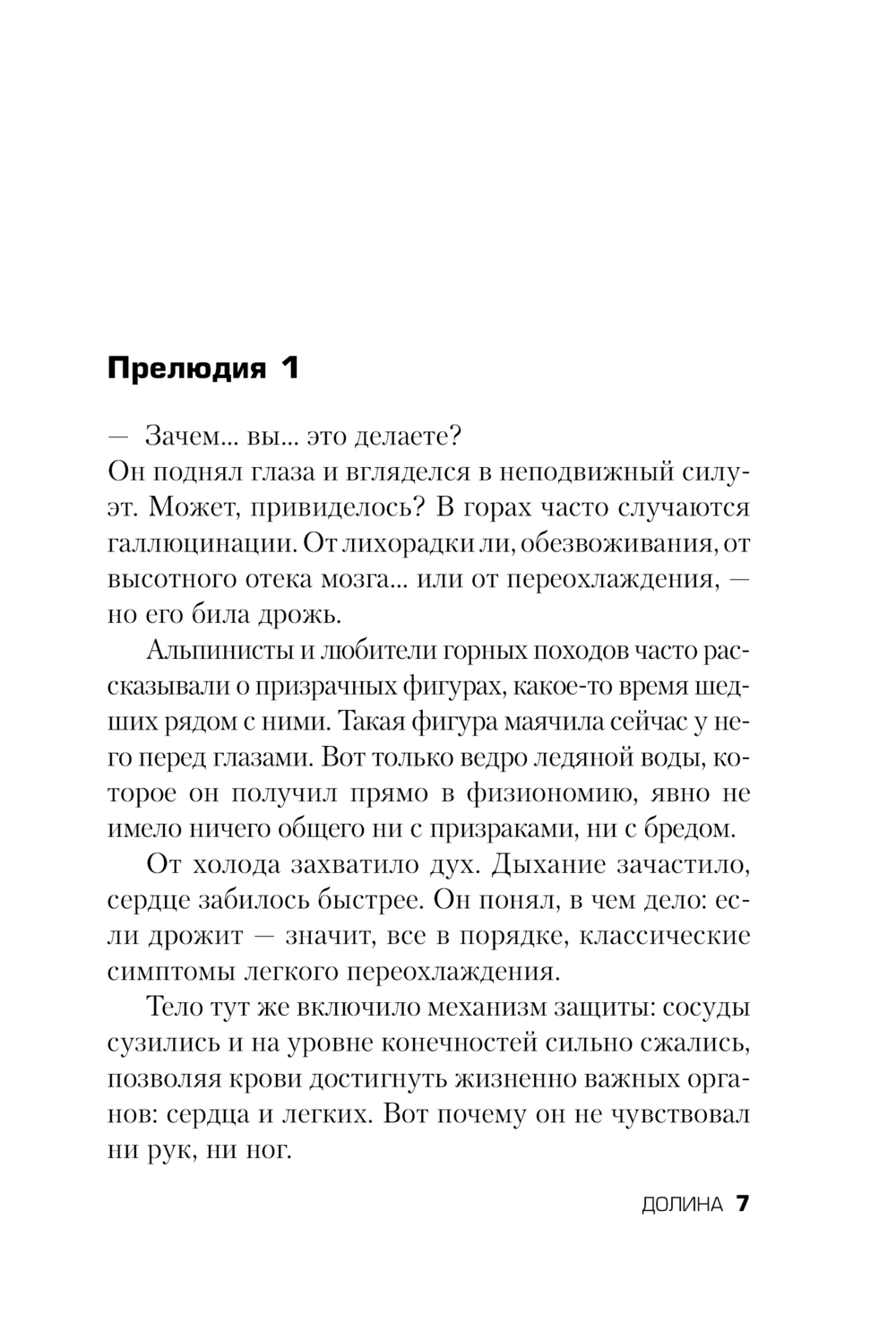 Прелюдия 1

— Зачем... вы... это делаете?
Он поднял глаза и вгляделся в неподвижный силуэт. Может, привиделось? В горах часто случаются галлюцинации. От лихорадки ли, обезвоживания, от высотного отека мозга... или от переохлаждения, — но его била дрожь.

Альпинисты и любители горных походов часто рассказывали о призрачных фигурах, какое-то время шедших рядом с ними. Такая фигура маячила сейчас у него перед глазами. Вот только ведро ледяной воды, которое он получил прямо в физиономию, явно не имело ничего общего ни с призраками, ни с бредом.

От холода захватило дух. Дыхание зачастило, сердце забилось быстрее. Он понял, в чем дело: если дрожит — значит, все в порядке, классические симптомы легкого переохлаждения.

Тело тут же включило механизм защиты: сосуды сузились и на уровне конечностей сильно сжались, позволяя крови достигнуть жизненно важных органов: сердца и легких. Вот почему он не чувствовал ни рук, ни ног.

ДОЛИНА 7